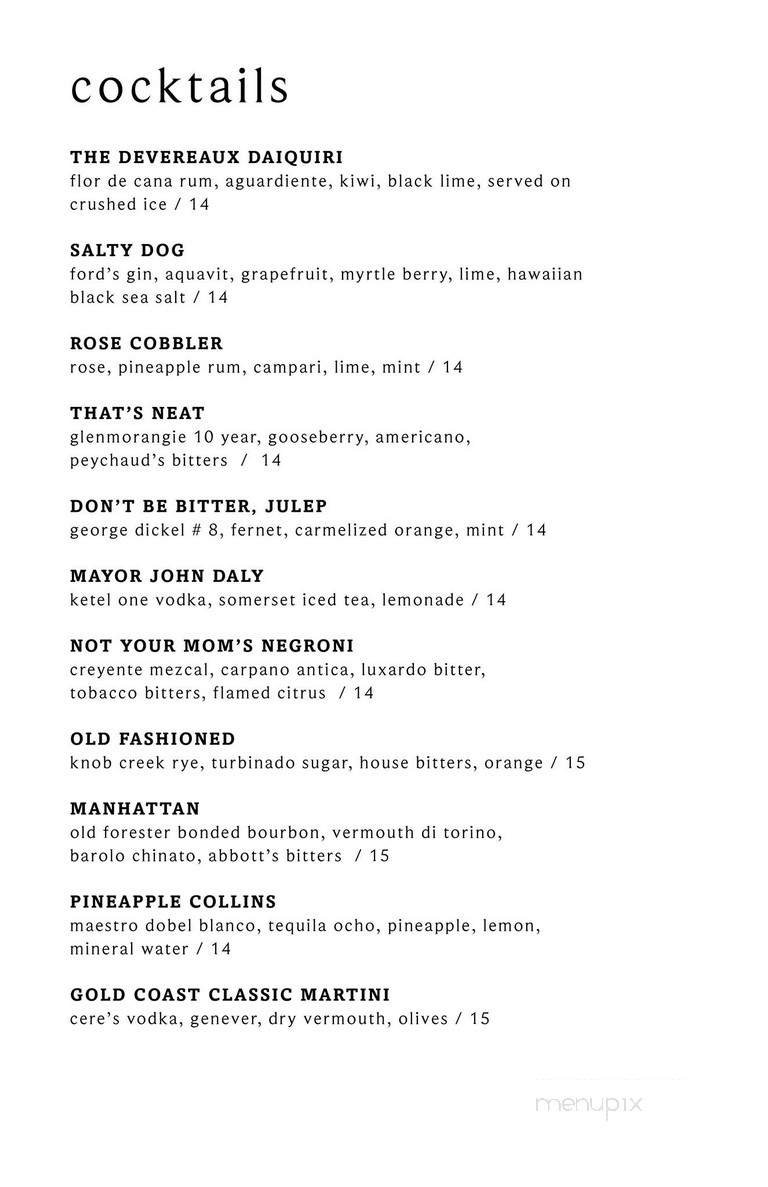 cocktails

THE DEVEREAUX DAIQUIRI
flor de cana rum, aguardiente, kiwi, black lime, served on crushed ice / 14

SALTY DOG
ford's gin, aquavit, grapefruit, myrtle berry, lime, hawaiian black sea salt / 14

ROSE COBBLER
rose, pineapple rum, campari, lime, mint / 14

THAT'S NEAT
glenmorangie 10 year, gooseberry, americano, peychaud's bitters / 14

DON'T BE BITTER, JULEP
george dickel # 8, fernet, carmelized orange, mint / 14

MAYOR JOHN DALY
ketel one vodka, somerset iced tea, lemonade / 14

NOT YOUR MOM'S NEGRONI
creyente mezcal, carpano antica, luxardo bitter, tobacco bitters, flamed citrus / 14

OLD FASHIONED
knob creek rye, turbinado sugar, house bitters, orange / 15

MANHATTAN
old forester bonded bourbon, vermouth di torino, barolo chinato, abbott's bitters / 15

PINEAPPLE COLLINS
maestro dobel blanco, tequila ocho, pineapple, lemon, mineral water / 14

GOLD COAST CLASSIC MARTINI
cere's vodka, genever, dry vermouth, olives / 15

menupix